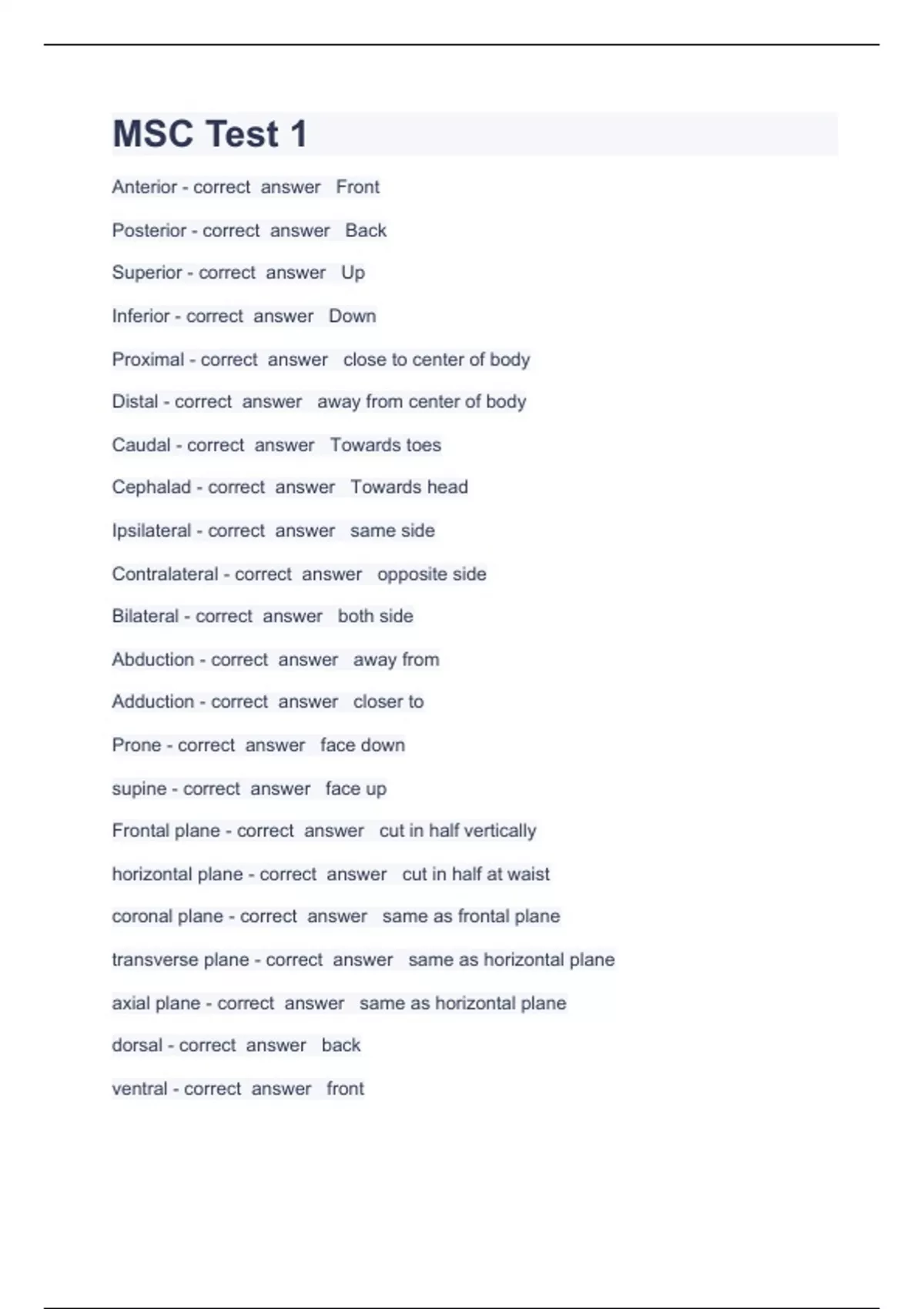 MSC Test 1

Anterior - correct answer Front

Posterior - correct answer Back

Superior - correct answer Up

Inferior - correct answer Down

Proximal - correct answer close to center of body

Distal - correct answer away from center of body

Caudal - correct answer Towards toes

Cephalad - correct answer Towards head

Ipsilateral - correct answer same side

Contralateral - correct answer opposite side

Bilateral - correct answer both side

Abduction - correct answer away from

Adduction - correct answer closer to

Prone - correct answer face down

supine - correct answer face up

Frontal plane - correct answer cut in half vertically

horizontal plane - correct answer cut in half at waist

coronal plane - correct answer same as frontal plane

transverse plane - correct answer same as horizontal plane

axial plane - correct answer same as horizontal plane

dorsal - correct answer back

ventral - correct answer front